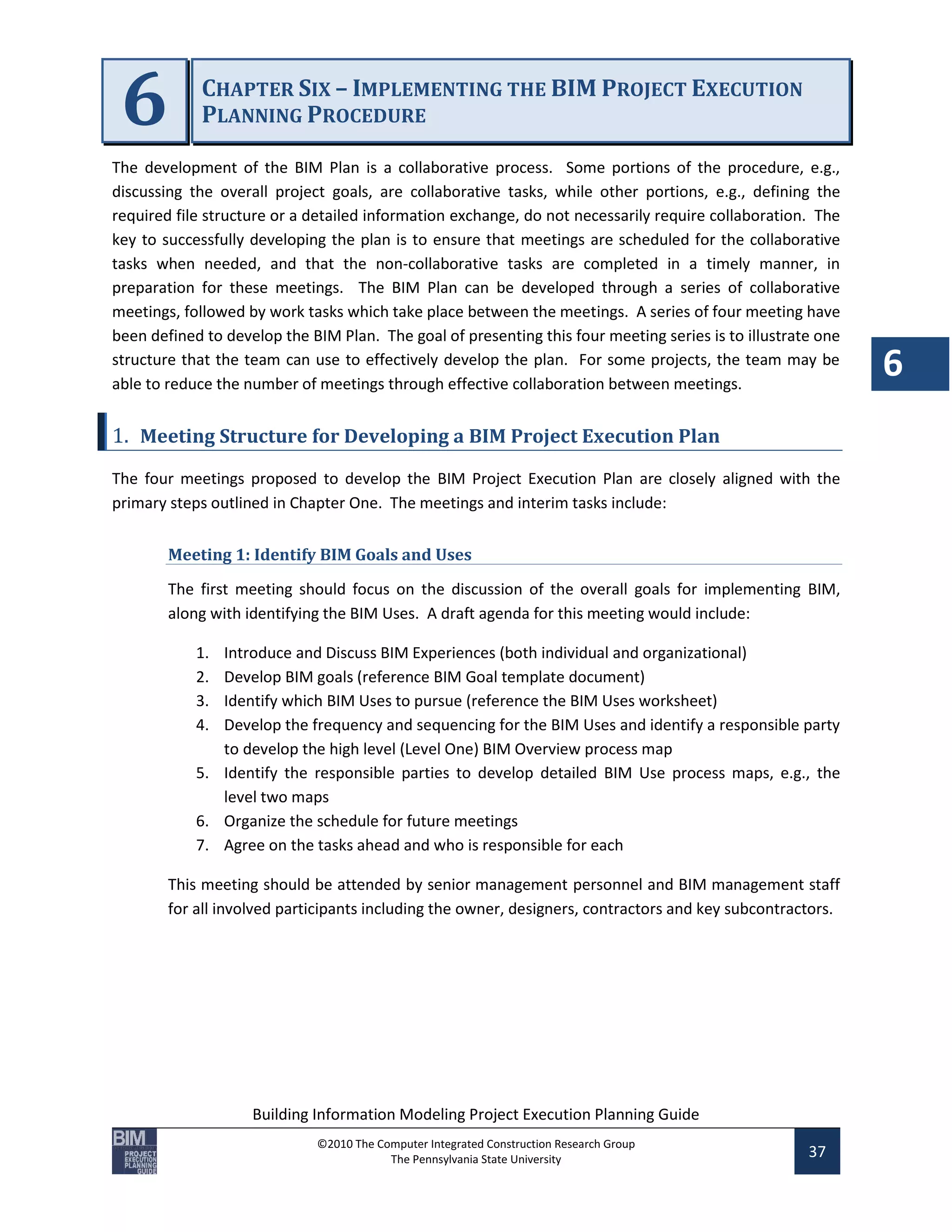 6

CHAPTER SIX – IMPLEMENTING THE BIM PROJECT EXECUTION PLANNING PROCEDURE

The development of the BIM Plan is a collaborative process. Some portions of the procedure, e.g., discussing the overall project goals, are collaborative tasks, while other portions, e.g., defining the required file structure or a detailed information exchange, do not necessarily require collaboration. The key to successfully developing the plan is to ensure that meetings are scheduled for the collaborative tasks when needed, and that the non-collaborative tasks are completed in a timely manner, in preparation for these meetings. The BIM Plan can be developed through a series of collaborative meetings, followed by work tasks which take place between the meetings. A series of four meeting have been defined to develop the BIM Plan. The goal of presenting this four meeting series is to illustrate one structure that the team can use to effectively develop the plan. For some projects, the team may be able to reduce the number of meetings through effective collaboration between meetings.

6

1. Meeting Structure for Developing a BIM Project Execution Plan

The four meetings proposed to develop the BIM Project Execution Plan are closely aligned with the primary steps outlined in Chapter One. The meetings and interim tasks include:

Meeting 1: Identify BIM Goals and Uses

The first meeting should focus on the discussion of the overall goals for implementing BIM, along with identifying the BIM Uses. A draft agenda for this meeting would include:

1. Introduce and Discuss BIM Experiences (both individual and organizational)
2. Develop BIM goals (reference BIM Goal template document)
3. Identify which BIM Uses to pursue (reference the BIM Uses worksheet)
4. Develop the frequency and sequencing for the BIM Uses and identify a responsible party to develop the high level (Level One) BIM Overview process map
5. Identify the responsible parties to develop detailed BIM Use process maps, e.g., the level two maps
6. Organize the schedule for future meetings
7. Agree on the tasks ahead and who is responsible for each

This meeting should be attended by senior management personnel and BIM management staff for all involved participants including the owner, designers, contractors and key subcontractors.

Building Information Modeling Project Execution Planning Guide

BIM PROJECT EXECUTION PLANNING GUIDE

©2010 The Computer Integrated Construction Research Group
The Pennsylvania State University

37